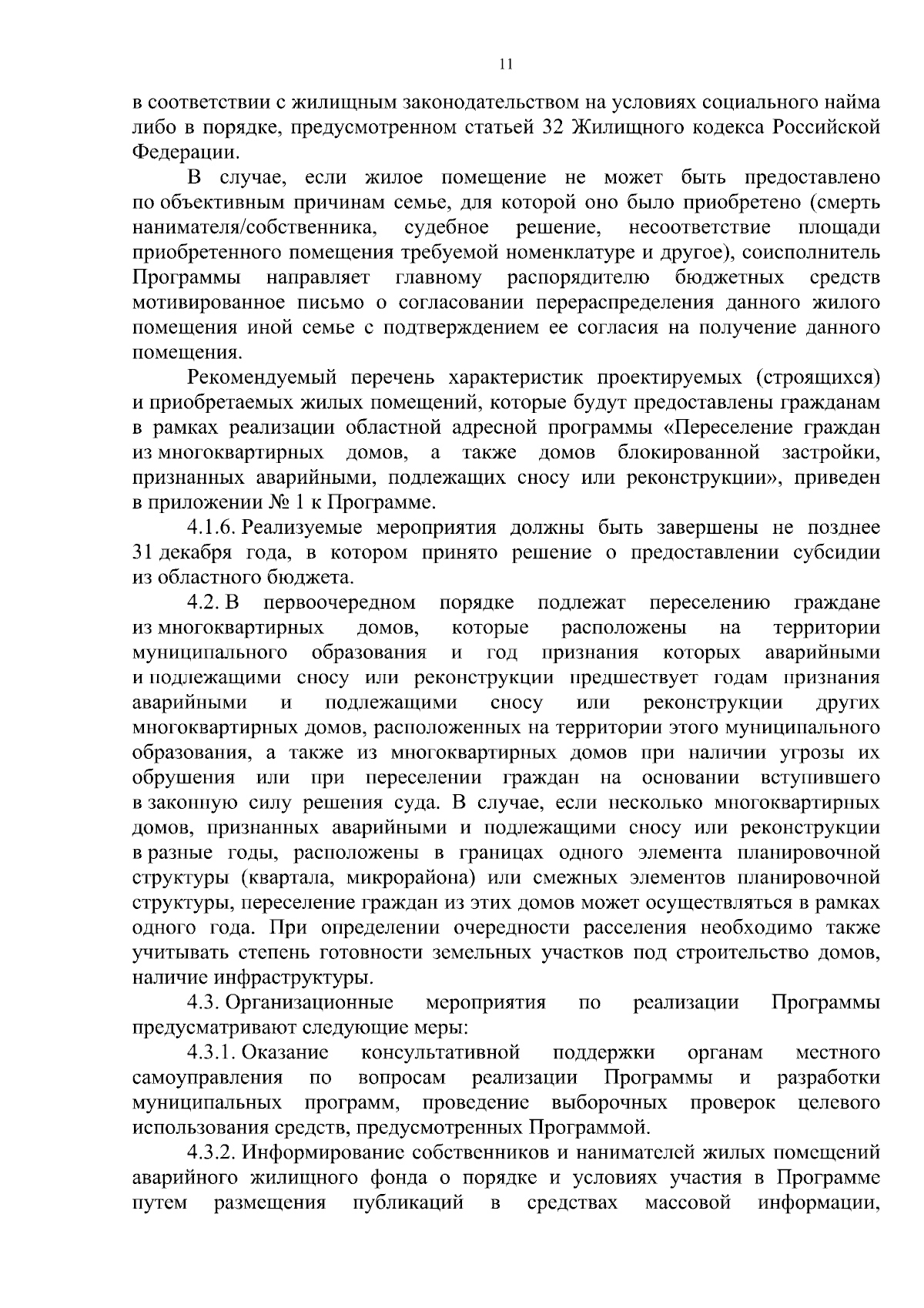 11

в соответствии с жилищным законодательством на условиях социального найма либо в порядке, предусмотренном статьей 32 Жилищного кодекса Российской Федерации.

В случае, если жилое помещение не может быть предоставлено по объективным причинам семье, для которой оно было приобретено (смерть нанимателя/собственника, судебное решение, несоответствие площади приобретенного помещения требуемой номенклатуре и другое), соисполнитель Программы направляет главному распорядителю бюджетных средств мотивированное письмо о согласовании перераспределения данного жилого помещения иной семье с подтверждением ее согласия на получение данного помещения.

Рекомендуемый перечень характеристик проектируемых (строящихся) и приобретаемых жилых помещений, которые будут предоставлены гражданам в рамках реализации областной адресной программы «Переселение граждан из многоквартирных домов, а также домов блокированной застройки, признанных аварийными, подлежащих сносу или реконструкции», приведен в приложении № 1 к Программе.

4.1.6. Реализуемые мероприятия должны быть завершены не позднее 31 декабря года, в котором принято решение о предоставлении субсидии из областного бюджета.

4.2. В первоочередном порядке подлежат переселению граждане из многоквартирных домов, которые расположены на территории муниципального образования и год признания которых аварийными и подлежащими сносу или реконструкции предшествует годам признания аварийными и подлежащими сносу или реконструкции других многоквартирных домов, расположенных на территории этого муниципального образования, а также из многоквартирных домов при наличии угрозы их обрушения или при переселении граждан на основании вступившего в законную силу решения суда. В случае, если несколько многоквартирных домов, признанных аварийными и подлежащими сносу или реконструкции в разные годы, расположены в границах одного элемента планировочной структуры (квартала, микрорайона) или смежных элементов планировочной структуры, переселение граждан из этих домов может осуществляться в рамках одного года. При определении очередности расселения необходимо также учитывать степень готовности земельных участков под строительство домов, наличие инфраструктуры.

4.3. Организационные мероприятия по реализации Программы предусматривают следующие меры:

4.3.1. Оказание консультативной поддержки органам местного самоуправления по вопросам реализации Программы и разработки муниципальных программ, проведение выборочных проверок целевого использования средств, предусмотренных Программой.

4.3.2. Информирование собственников и нанимателей жилых помещений аварийного жилищного фонда о порядке и условиях участия в Программе путем размещения публикаций в средствах массовой информации,